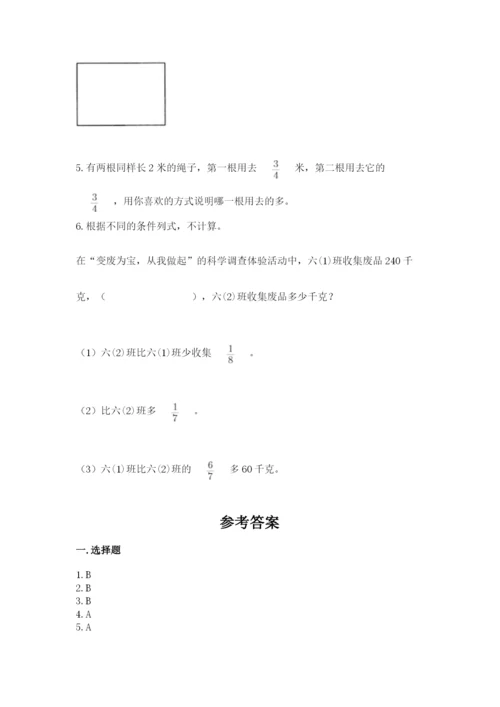 5. 有两根同样长 2 米的绳子，第一根用去 $\frac{3}{4}$ 米，第二根用去它的 $\frac{3}{4}$ ，用你喜欢的方式说明哪一根用去的多。

6. 根据不同的条件列式，不计算。

在“变废为宝，从我做起”的科学调查体验活动中，六(1)班收集废品 240 千克，（ ），六(2)班收集废品多少千克？

（1）六(2)班比六(1)班少收集 $\frac{1}{8}$ 。

（2）比六(2)班多 $\frac{1}{7}$ 。

（3）六(1)班比六(2)班的 $\frac{6}{7}$ 多 60 千克。

参考答案

一. 选择题

1. B
2. B
3. B
4. A
5. A